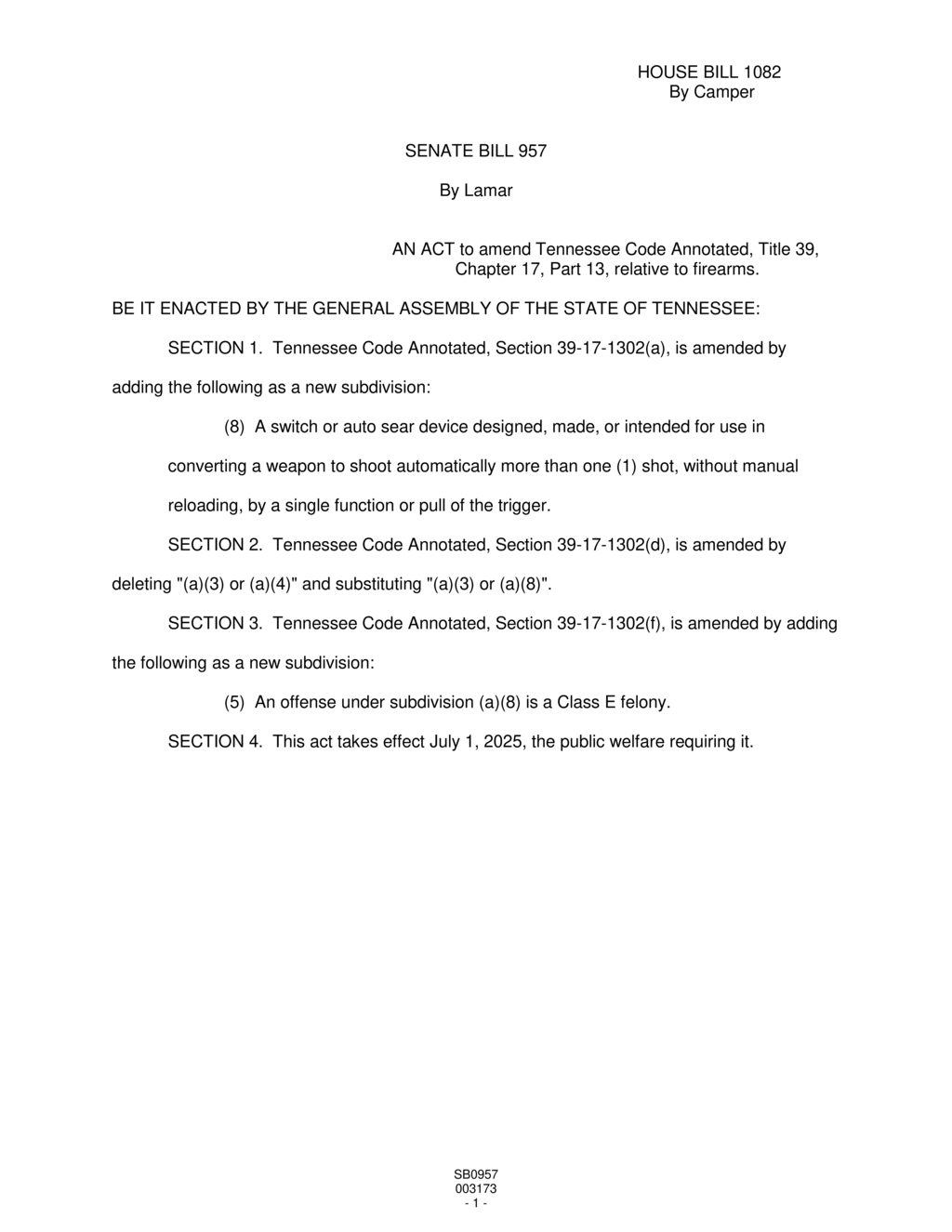 HOUSE BILL 1082
By Camper

SENATE BILL 957

By Lamar

AN ACT to amend Tennessee Code Annotated, Title 39, Chapter 17, Part 13, relative to firearms.

BE IT ENACTED BY THE GENERAL ASSEMBLY OF THE STATE OF TENNESSEE:

SECTION 1. Tennessee Code Annotated, Section 39-17-1302(a), is amended by adding the following as a new subdivision:

(8) A switch or auto sear device designed, made, or intended for use in converting a weapon to shoot automatically more than one (1) shot, without manual reloading, by a single function or pull of the trigger.

SECTION 2. Tennessee Code Annotated, Section 39-17-1302(d), is amended by deleting "(a)(3) or (a)(4)" and substituting "(a)(3) or (a)(8)".

SECTION 3. Tennessee Code Annotated, Section 39-17-1302(f), is amended by adding the following as a new subdivision:

(5) An offense under subdivision (a)(8) is a Class E felony.

SECTION 4. This act takes effect July 1, 2025, the public welfare requiring it.

SB0957
003173
- 1 -